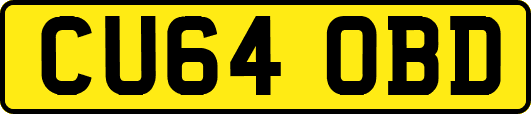 CU64 OBD